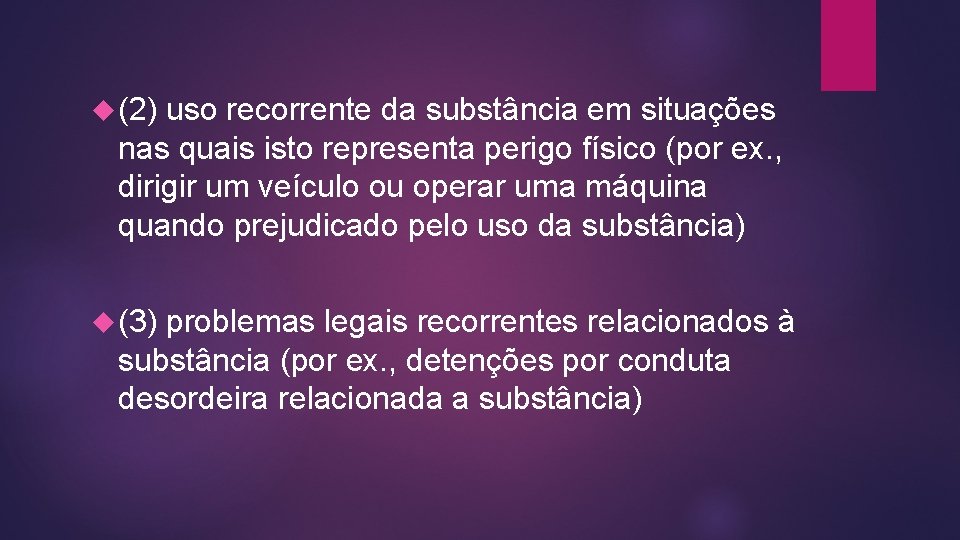 (2) uso recorrente da substância em situações nas quais isto representa perigo físico (por ex., dirigir um veículo ou operar uma máquina quando prejudicado pelo uso da substância)

(3) problemas legais recorrentes relacionados à substância (por ex., detenções por conduta desordeira relacionada a substância)